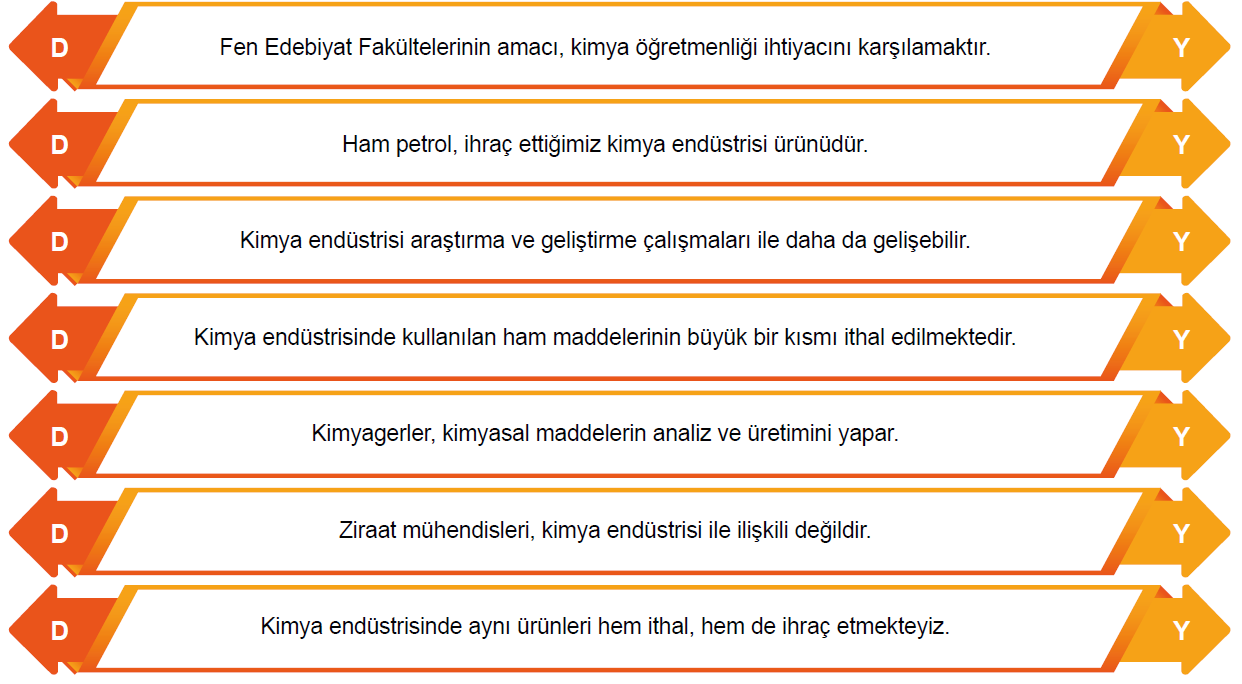 D Fen Edebiyat Fakültelerinin amacı, kimya öğretmenliği ihtiyacını karşılamaktır. Y

D Ham petrol, ihraç ettiğimiz kimya endüstrisi ürünüdür. Y

D Kimya endüstrisi araştırma ve geliştirme çalışmaları ile daha da gelişebilir. Y

D Kimya endüstrisinde kullanılan ham maddelerinin büyük bir kısmı ithal edilmektedir. Y

D Kimyagerler, kimyasal maddelerin analiz ve üretimini yapar. Y

D Ziraat mühendisleri, kimya endüstrisi ile ilişkili değildir. Y

D Kimya endüstrisinde aynı ürünleri hem ithal, hem de ihraç etmekteyiz. Y